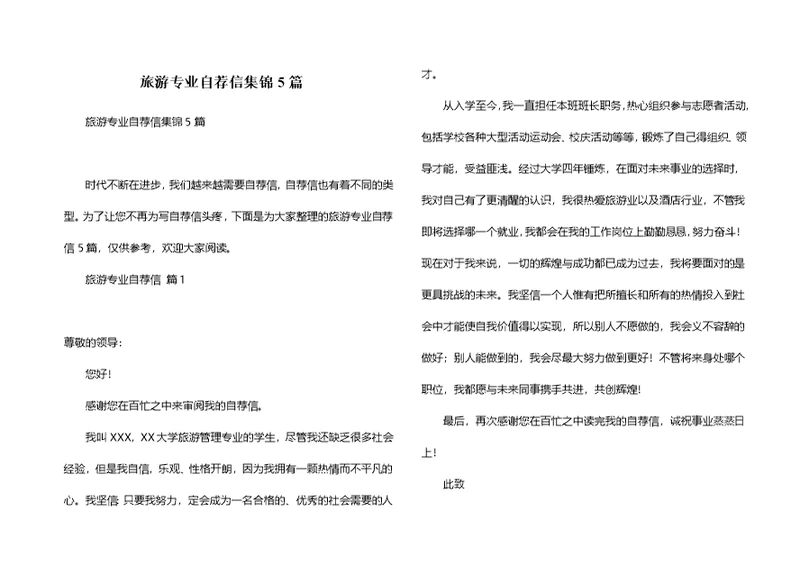 旅游专业自荐信集锦 5 篇

旅游专业自荐信集锦 5 篇

时代不断在进步，我们越来越需要自荐信，自荐信也有着不同的类型。为了让您不再为写自荐信头疼，下面是为大家整理的旅游专业自荐信 5 篇，仅供参考，欢迎大家阅读。

旅游专业自荐信 篇 1

尊敬的领导：

您好！

感谢您在百忙之中来审阅我的自荐信。

我叫 XXX，XX 大学旅游管理专业的学生，尽管我还缺乏很多社会经验，但是我自信，乐观、性格开朗，因为我拥有一颗热情而不平凡的心。我坚信 只要我努力，定会成为一名合格的、优秀的社会需要的人才。

从入学至今，我一直担任本班班长职务，热心组织参与志愿者活动，包括学校各种大型活动运动会、校庆活动等等，锻炼了自己得组织、领导才能，受益匪浅。经过大学四年锤炼，在面对未来事业的选择时，我对自己有了更清醒的认识，我很热爱旅游业以及酒店行业，不管我即将选择哪一个就业，我都会在我的工作岗位上勤勤恳恳，努力奋斗！现在对于我来说，一切的辉煌与成功都已成为过去，我将要面对的是更具挑战的未来。我坚信一个人惟有把所擅长和所有的热情投入到社会中才能使自我价值得以实现，所以别人不愿做的，我会义不容辞的做好；别人能做到的，我会尽最大努力做到更好！不管将来身处哪个职位，我都愿与未来同事携手共进，共创辉煌！

最后，再次感谢您在百忙之中读完我的自荐信，诚祝事业蒸蒸日上！

此致